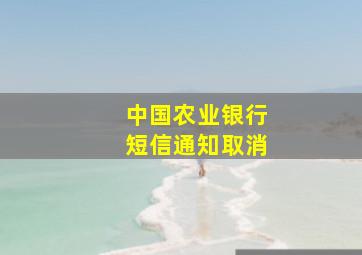 中国农业银行
短信通知取消